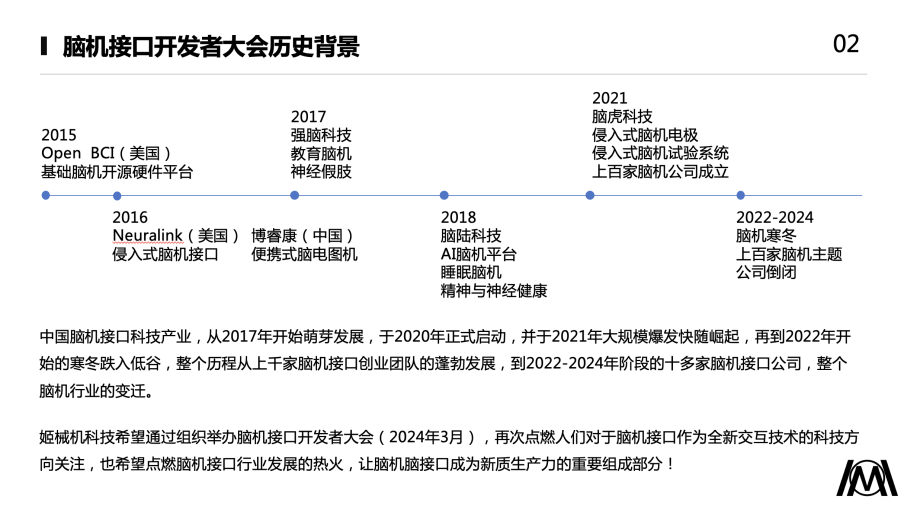 脑机接口开发者大会历史背景

02

2015
Open BCI（美国）
基础脑机开源硬件平台

2016
Neuralink（美国）
侵入式脑机接口

2017
强脑科技
教育脑机
神经假肢

博睿康（中国）
便携式脑电图机

2018
脑陆科技
AI脑机平台
睡眠脑机
精神与神经健康

2021
脑虎科技
侵入式脑机电极
侵入式脑机试验系统
上百家脑机公司成立

2022-2024
脑机寒冬
上百家脑机主题
公司倒闭

中国脑机接口科技产业，从2017年开始萌芽发展，于2020年正式启动，并于2021年大规模爆发快随崛起，再到2022年开始的寒冬跌入低谷，整个历程从上千家脑机接口创业团队的蓬勃发展，到2022-2024年阶段的十多家脑机接口公司，整个脑机行业的变迁。

姬械机科技希望通过组织举办脑机接口开发者大会（2024年3月），再次点燃人们对于脑机接口作为全新交互技术的科技方向关注，也希望点燃脑机接口行业发展的热火，让脑机脑接口成为新质生产力的重要组成部分！